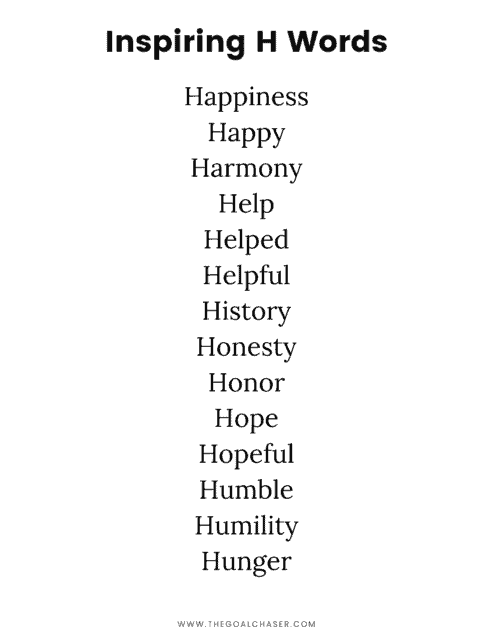 Inspiring H Words

Happiness
Happy
Harmony
Help
Helped
Helpful
History
Honesty
Honor
Hope
Hopeful
Humble
Humility
Hunger

WWW.THEGOALCHASER.COM